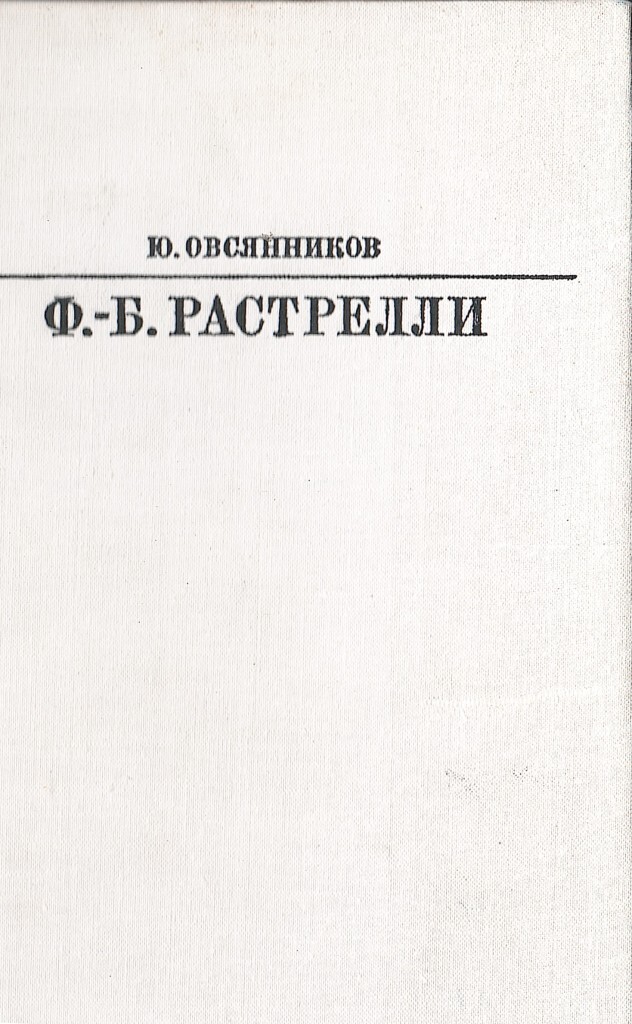 Ю. ОВСЯННИКОВ

Ф.-Б. РАСТРЕЛЛИ